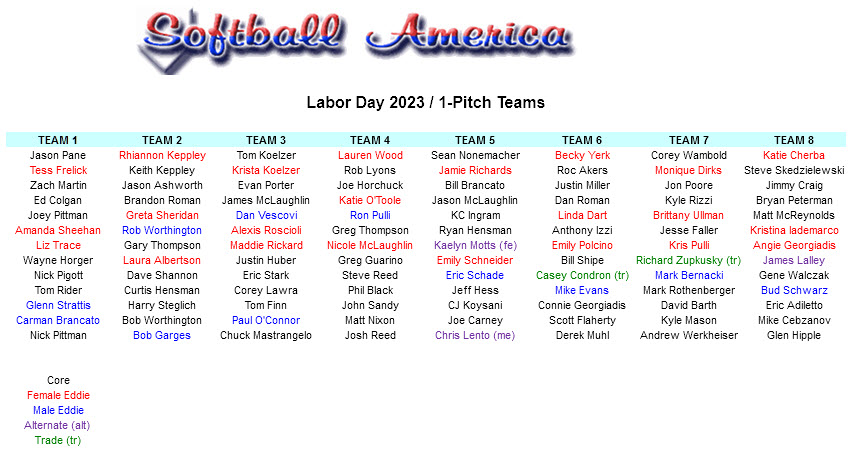 Softball America

Labor Day 2023 / 1-Pitch Teams

| TEAM 1 | TEAM 2 | TEAM 3 | TEAM 4 | TEAM 5 | TEAM 6 | TEAM 7 | TEAM 8 |
|---|---|---|---|---|---|---|---|
| Jason Pane | Rhiannon Keppley | Tom Koelzer | Lauren Wood | Sean Nonemacher | Becky Yerk | Corey Wambold | Katie Cherba |
| Tess Frelick | Keith Keppley | Krista Koelzer | Rob Lyons | Jamie Richards | Roc Akers | Monique Dirks | Steve Skedzielewski |
| Zach Martin | Jason Ashworth | Evan Porter | Joe Horchuck | Bill Brancato | Justin Miller | Jon Poore | Jimmy Craig |
| Ed Colgan | Brandon Roman | James McLaughlin | Katie O'Toole | Jason McLaughlin | Dan Roman | Kyle Rizzi | Bryan Peterman |
| Joey Pittman | Greta Sheridan | Dan Vescovi | Ron Pulli | KC Ingram | Linda Dart | Brittany Ullman | Matt McReynolds |
| Amanda Sheehan | Rob Worthington | Alexis Roscioli | Greg Thompson | Ryan Hensman | Anthony Izzi | Jesse Faller | Kristina Iademarco |
| Liz Trace | Gary Thompson | Maddie Rickard | Nicole McLaughlin | Kaelyn Motts (fe) | Emily Polcino | Kris Pulli | Angie Georgiadis |
| Wayne Horger | Laura Albertson | Justin Huber | Greg Guarino | Emily Schneider | Bill Shipe | Richard Zupkusky (tr) | James Lalley |
| Nick Pigott | Dave Shannon | Eric Stark | Steve Reed | Eric Schade | Casey Condron (tr) | Mark Bernacki | Gene Walczak |
| Tom Rider | Curtis Hensman | Corey Lawra | Phil Black | Jeff Hess | Mike Evans | Mark Rothenberger | Bud Schwarz |
| Glenn Strattis | Harry Steglich | Tom Finn | John Sandy | CJ Koysani | Connie Georgiadis | David Barth | Eric Adiletto |
| Carman Brancato | Bob Worthington | Paul O'Connor | Matt Nixon | Joe Carney | Scott Flaherty | Kyle Mason | Mike Cebzanov |
| Nick Pittman | Bob Garges | Chuck Mastrangelo | Josh Reed | Chris Lento (me) | Derek Muhl | Andrew Werkheiser | Glen Hipple |

Core
Female Eddie
Male Eddie
Alternate (alt)
Trade (tr)